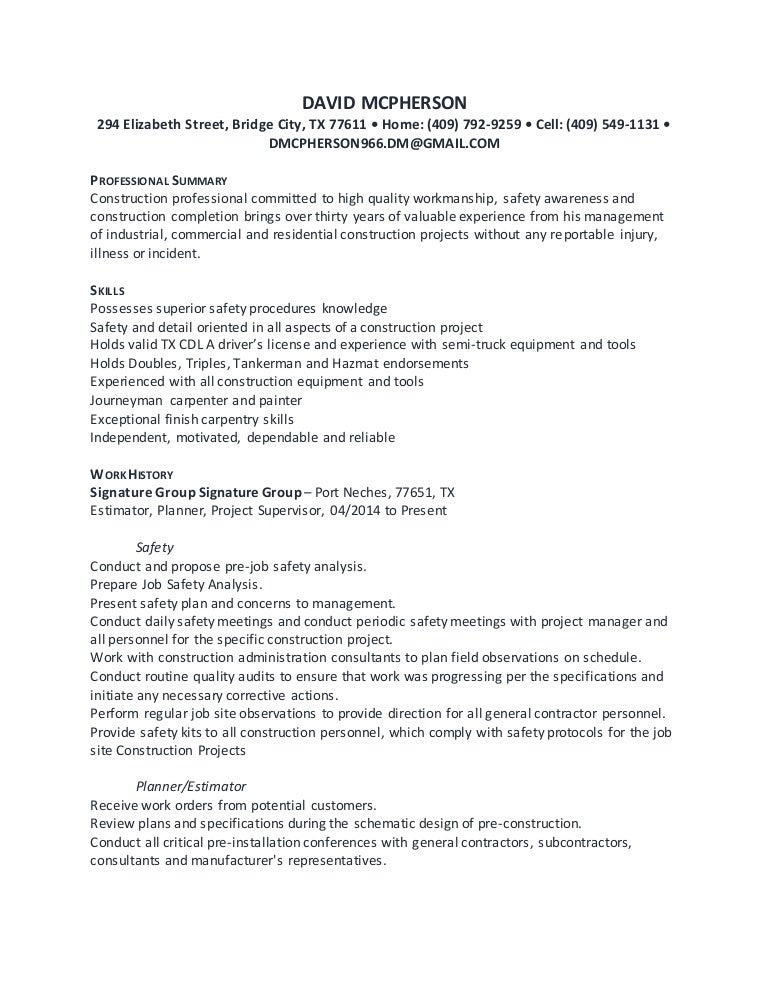 DAVID MCPHERSON
294 Elizabeth Street, Bridge City, TX 77611 • Home: (409) 792-9259 • Cell: (409) 549-1131 • DMCPHERSON966.DM@GMAIL.COM

PROFESSIONAL SUMMARY
Construction professional committed to high quality workmanship, safety awareness and construction completion brings over thirty years of valuable experience from his management of industrial, commercial and residential construction projects without any reportable injury, illness or incident.

SKILLS
Possesses superior safety procedures knowledge
Safety and detail oriented in all aspects of a construction project
Holds valid TX CDL A driver's license and experience with semi-truck equipment and tools
Holds Doubles, Triples, Tankerman and Hazmat endorsements
Experienced with all construction equipment and tools
Journeyman carpenter and painter
Exceptional finish carpentry skills
Independent, motivated, dependable and reliable

WORK HISTORY
Signature Group Signature Group – Port Neches, 77651, TX
Estimator, Planner, Project Supervisor, 04/2014 to Present

Safety
Conduct and propose pre-job safety analysis.
Prepare Job Safety Analysis.
Present safety plan and concerns to management.
Conduct daily safety meetings and conduct periodic safety meetings with project manager and all personnel for the specific construction project.
Work with construction administration consultants to plan field observations on schedule.
Conduct routine quality audits to ensure that work was progressing per the specifications and initiate any necessary corrective actions.
Perform regular job site observations to provide direction for all general contractor personnel.
Provide safety kits to all construction personnel, which comply with safety protocols for the job site Construction Projects

Planner/Estimator
Receive work orders from potential customers.
Review plans and specifications during the schematic design of pre-construction.
Conduct all critical pre-installation conferences with general contractors, subcontractors, consultants and manufacturer's representatives.